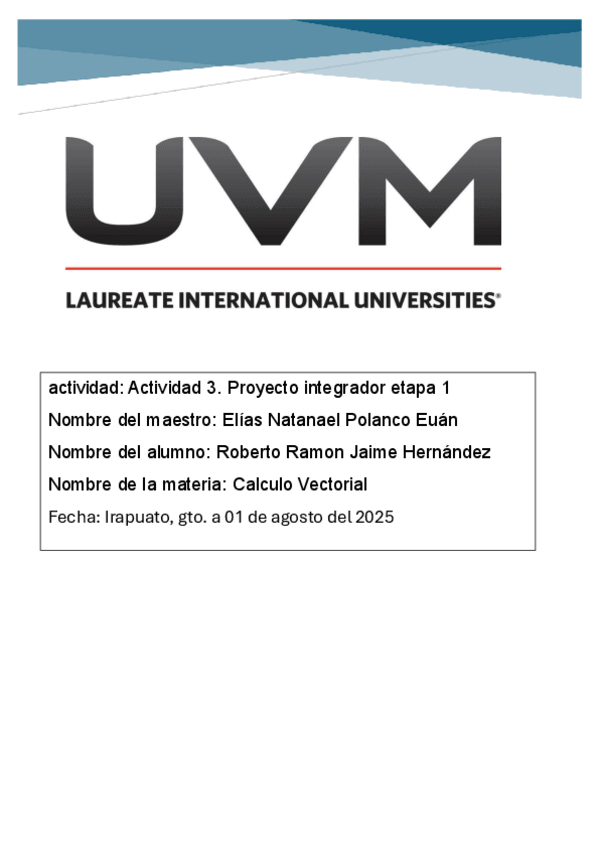 UVM

LAUREATE INTERNATIONAL UNIVERSITIES®

actividad: Actividad 3. Proyecto integrador etapa 1

Nombre del maestro: Elías Natanael Polanco Euán

Nombre del alumno: Roberto Ramon Jaime Hernández

Nombre de la materia: Calculo Vectorial

Fecha: Irapuato, gto. a 01 de agosto del 2025